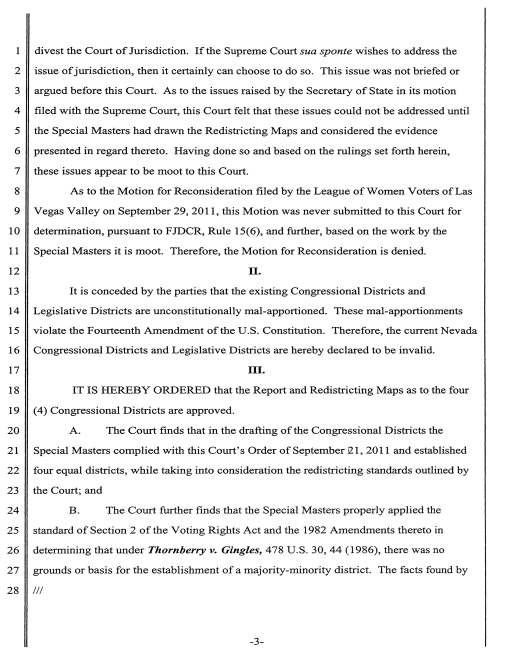 1 divest the Court of Jurisdiction. If the Supreme Court sua sponte wishes to address the
2 issue of jurisdiction, then it certainly can choose to do so. This issue was not briefed or
3 argued before this Court. As to the issues raised by the Secretary of State in its motion
4 filed with the Supreme Court, this Court felt that these issues could not be addressed until
5 the Special Masters had drawn the Redistricting Maps and considered the evidence
6 presented in regard thereto. Having done so and based on the rulings set forth herein,
7 these issues appear to be moot to this Court.

8 As to the Motion for Reconsideration filed by the League of Women Voters of Las
9 Vegas Valley on September 29, 2011, this Motion was never submitted to this Court for
10 determination, pursuant to FJDCR, Rule 15(6), and further, based on the work by the
11 Special Masters it is moot. Therefore, the Motion for Reconsideration is denied.

12 II.

13 It is conceded by the parties that the existing Congressional Districts and
14 Legislative Districts are unconstitutionally mal-apportioned. These mal-apportionments
15 violate the Fourteenth Amendment of the U.S. Constitution. Therefore, the current Nevada
16 Congressional Districts and Legislative Districts are hereby declared to be invalid.

17 III.

18 IT IS HEREBY ORDERED that the Report and Redistricting Maps as to the four
19 (4) Congressional Districts are approved.

20 A. The Court finds that in the drafting of the Congressional Districts the
21 Special Masters complied with this Court's Order of September 21, 2011 and established
22 four equal districts, while taking into consideration the redistricting standards outlined by
23 the Court; and

24 B. The Court further finds that the Special Masters properly applied the
25 standard of Section 2 of the Voting Rights Act and the 1982 Amendments thereto in
26 determining that under Thornberry v. Gingles, 478 U.S. 30, 44 (1986), there was no
27 grounds or basis for the establishment of a majority-minority district. The facts found by
28 ///

-3-